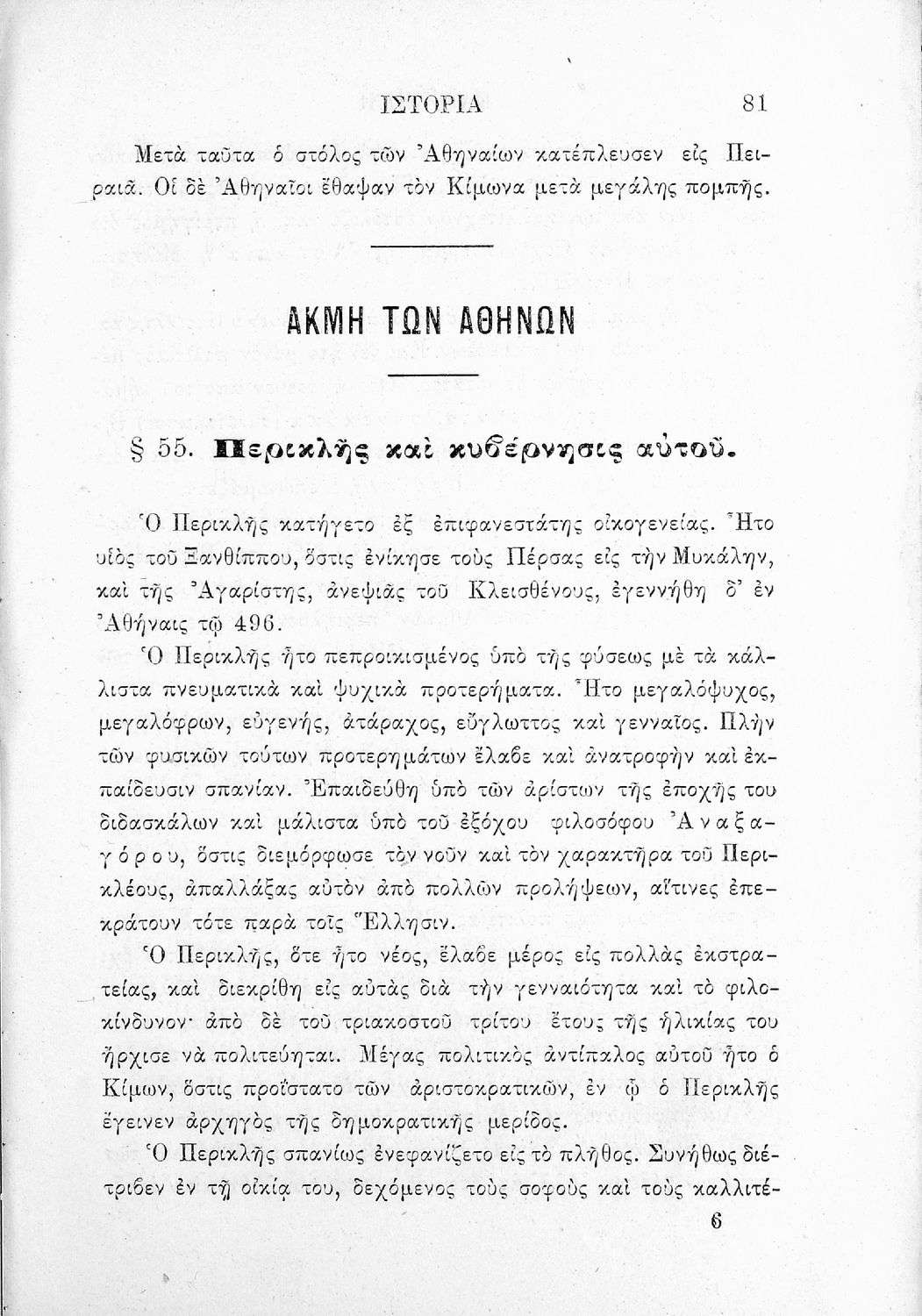 ΙΣΤΟΡΙΑ 81

Μετὰ ταῦτα ὁ στόλος τῶν Ἀθηναίων κατέπλευσεν εἰς Πειραιᾶ. Οἱ δὲ Ἀθηναῖοι ἔθαψαν τὸν Κίμωνα μετὰ μεγάλης πομπῆς.

ΑΚΜΗ ΤΩΝ ΑΘΗΝΩΝ

§ 55. Περικλῆς καὶ κυβέρνησις αὐτοῦ.

Ὁ Περικλῆς κατήγετο ἐξ ἐπιφανεστάτης οἰκογενείας. Ἦτο υἱὸς τοῦ Ξανθίππου, ὅστις ἐνίκησε τοὺς Πέρσας εἰς τὴν Μυκάλην, καὶ τῆς Ἀγαρίστης, ἀνεψιᾶς τοῦ Κλεισθένους, ἐγεννήθη δ' ἐν Ἀθήναις τῷ 496.

Ὁ Περικλῆς ἦτο πεπροικισμένος ὑπὸ τῆς φύσεως μὲ τὰ κάλλιστα πνευματικὰ καὶ ψυχικὰ προτερήματα. Ἦτο μεγαλόψυχος, μεγαλόφρων, εὐγενής, ἀτάραχος, εὔγλωττος καὶ γενναῖος. Πλὴν τῶν φυσικῶν τούτων προτερημάτων ἔλαβε καὶ ἀνατροφὴν καὶ ἐκπαίδευσιν σπανίαν. Ἐπαιδεύθη ὑπὸ τῶν ἀρίστων τῆς ἐποχῆς του διδασκάλων καὶ μάλιστα ὑπὸ τοῦ ἐξόχου φιλοσόφου Ἀναξαγόρου, ὅστις διεμόρφωσε τὸν νοῦν καὶ τὸν χαρακτῆρα τοῦ Περικλέους, ἀπαλλάξας αὐτὸν ἀπὸ πολλῶν προλήψεων, αἵτινες ἐπεκράτουν τότε παρὰ τοῖς Ἕλλησιν.

Ὁ Περικλῆς, ὅτε ἦτο νέος, ἔλαβε μέρος εἰς πολλὰς ἐκστρατείας, καὶ διεκρίθη εἰς αὐτὰς διὰ τὴν γενναιότητα καὶ τὸ φιλοκίνδυνον· ἀπὸ δὲ τοῦ τριακοστοῦ τρίτου ἔτους τῆς ἡλικίας του ἤρχισε νὰ πολιτεύηται. Μέγας πολιτικὸς ἀντίπαλος αὐτοῦ ἦτο ὁ Κίμων, ὅστις προΐστατο τῶν ἀριστοκρατικῶν, ἐν ᾧ ὁ Περικλῆς ἔγεινεν ἀρχηγὸς τῆς δημοκρατικῆς μερίδος.

Ὁ Περικλῆς σπανίως ἐνεφανίζετο εἰς τὸ πλῆθος. Συνήθως διέτριβεν ἐν τῇ οἰκίᾳ του, δεχόμενος τοὺς σοφοὺς καὶ τοὺς καλλιτέ-

6